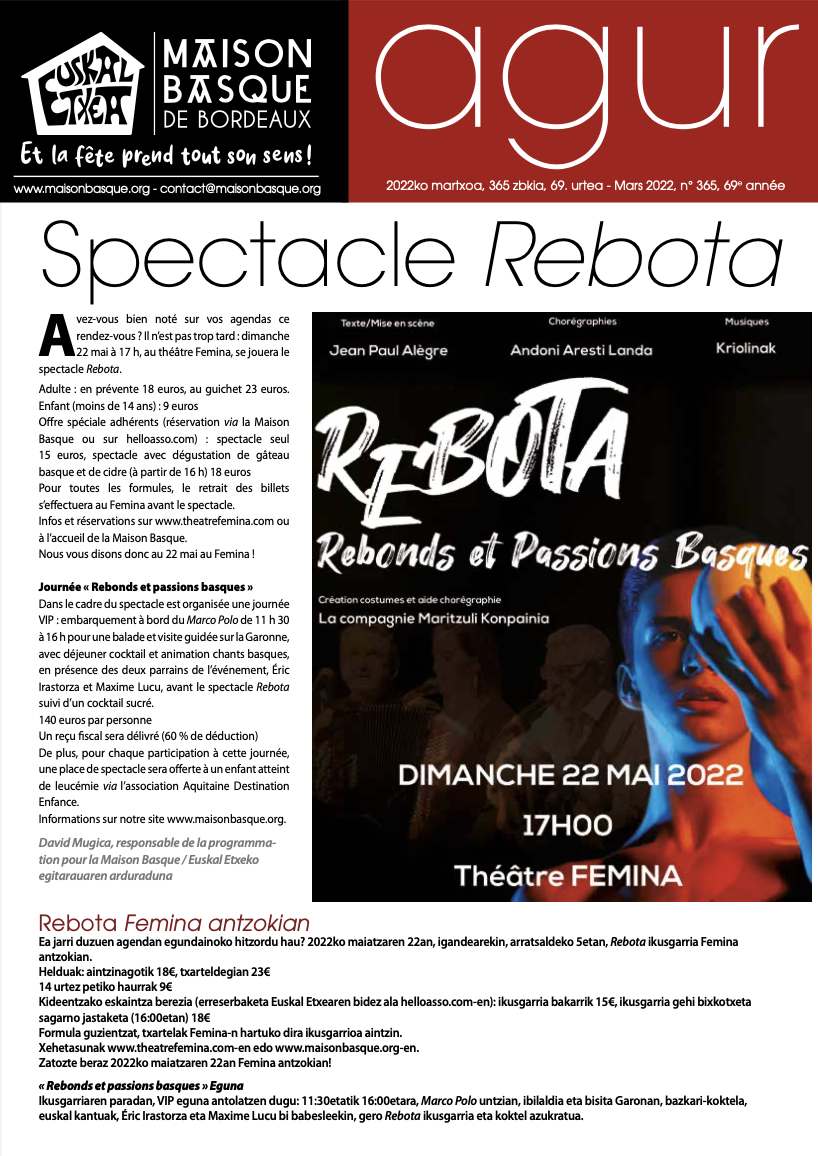 EUSKAL ETXEA

MAISON BASQUE DE BORDEAUX

Et la fête prend tout son sens !

www.maisonbasque.org - contact@maisonbasque.org

agur

2022ko martxoa, 365 zbkia, 69. urtea - Mars 2022, n° 365, 69e année

Spectacle Rebota

Avez-vous bien noté sur vos agendas ce rendez-vous ? Il n'est pas trop tard : dimanche 22 mai à 17 h, au théâtre Femina, se jouera le spectacle Rebota.

Adulte : en prévente 18 euros, au guichet 23 euros.
Enfant (moins de 14 ans) : 9 euros
Offre spéciale adhérents (réservation via la Maison Basque ou sur helloasso.com) : spectacle seul 15 euros, spectacle avec dégustation de gâteau basque et de cidre (à partir de 16 h) 18 euros
Pour toutes les formules, le retrait des billets s'effectuera au Femina avant le spectacle.
Infos et réservations sur www.theatrefemina.com ou à l'accueil de la Maison Basque.
Nous vous disons donc au 22 mai au Femina !

Journée « Rebonds et passions basques »
Dans le cadre du spectacle est organisée une journée VIP : embarquement à bord du Marco Polo de 11 h 30 à 16 h pour une balade et visite guidée sur la Garonne, avec déjeuner cocktail et animation chants basques, en présence des deux parrains de l'événement, Éric Irastorza et Maxime Lucu, avant le spectacle Rebota suivi d'un cocktail sucré.
140 euros par personne
Un reçu fiscal sera délivré (60 % de déduction)
De plus, pour chaque participation à cette journée, une place de spectacle sera offerte à un enfant atteint de leucémie via l'association Aquitaine Destination Enfance.
Informations sur notre site www.maisonbasque.org.

David Mugica, responsable de la programmation pour la Maison Basque / Euskal Etxeko egitarauaren arduraduna

Texte/Mise en scène
Jean Paul Alègre
Chorégraphies
Andoni Aresti Landa
Musiques
Kriolinak

REBOTA
Rebonds et Passions Basques

Création costumes et aide chorégraphie
La compagnie Maritzuli Konpainia

DIMANCHE 22 MAI 2022
17H00
Théâtre FEMINA

Rebota Femina antzokian
Ea jarri duzuen agendan egundainoko hitzordu hau? 2022ko maiatzaren 22an, igandearekin, arratsaldeko 5etan, Rebota ikusgarria Femina antzokian.
Helduak: aintzinagotik 18€, txarteldegian 23€
14 urtez petiko haurrak 9€
Kideentzako eskaintza berezia (erreserbaketa Euskal Etxearen bidez ala helloasso.com-en): ikusgarria bakarrik 15€, ikusgarria gehi bixkotxeta sagarno jastaketa (16:00etan) 18€
Formula guzientzat, txartelak Femina-n hartuko dira ikusgarrioa aintzin.
Xehetasunak www.theatrefemina.com-en edo www.maisonbasque.org-en.
Zatozte beraz 2022ko maiatzaren 22an Femina antzokian!

« Rebonds et passions basques » Eguna
Ikusgarriaren paradan, VIP eguna antolatzen dugu: 11:30etatik 16:00etara, Marco Polo untzian, ibilaldia eta bisita Garonan, bazkari-koktela, euskal kantuak, Éric Irastorza eta Maxime Lucu bi babesleekin, gero Rebota ikusgarria eta koktel azukratua.